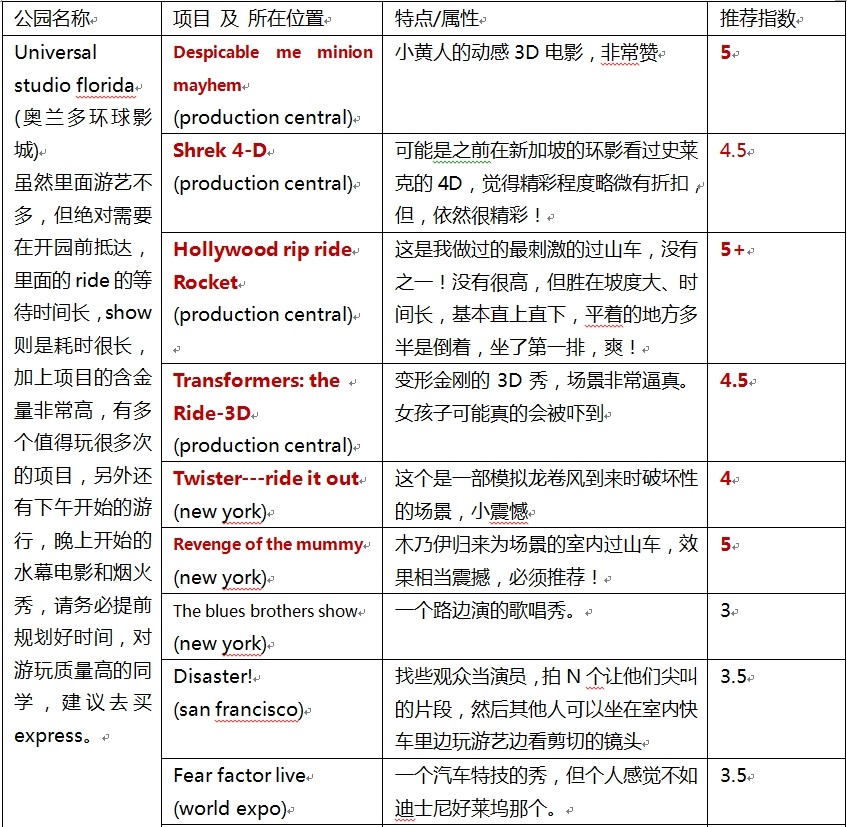 | 公园名称 | 项目 及 所在位置 | 特点/属性 | 推荐指数 |
|---|---|---|---|
| Universal studio florida (奥兰多环球影城) 虽然里面游艺不多，但绝对需要在开园前抵达，里面的 ride 的等待时间长，show 则是耗时很长，加上项目的含金量非常高，有多个值得玩很多次的项目，另外还有下午开始的游行，晚上开始的水幕电影和烟火秀，请务必提前规划好时间，对游玩质量高的同学，建议去买 express。 | Despicable me minion mayhem (production central) | 小黄人的动感 3D 电影，非常赞 | 5 |
| | Shrek 4-D (production central) | 可能是之前在新加坡的环影看过史莱克的 4D，觉得精彩程度略微有折扣，但，依然很精彩！ | 4.5 |
| | Hollywood rip ride Rocket (production central) | 这是我做过的最刺激的过山车，没有之一！没有很高，但胜在坡度大、时间长，基本直上直下，平着的地方多半是倒着，坐了第一排，爽！ | 5+ |
| | Transformers: the Ride-3D (production central) | 变形金刚的 3D 秀，场景非常逼真。女孩子可能真的会被吓到 | 4.5 |
| | Twister---ride it out (new york) | 这个是一部模拟龙卷风到来时破坏性的场景，小震憾 | 4 |
| | Revenge of the mummy (new york) | 木乃伊归来为场景的室内过山车，效果相当震撼，必须推荐！ | 5 |
| | The blues brothers show (new york) | 一个路边演的歌唱秀。 | 3 |
| | Disaster! (san francisco) | 找些观众当演员，拍 N 个让他们尖叫的片段，然后其他人可以坐在室内快车里边玩游艺边看剪切的镜头 | 3.5 |
| | Fear factor live (world expo) | 一个汽车特技的秀，但个人感觉不如迪士尼好莱坞那个。 | 3.5 |